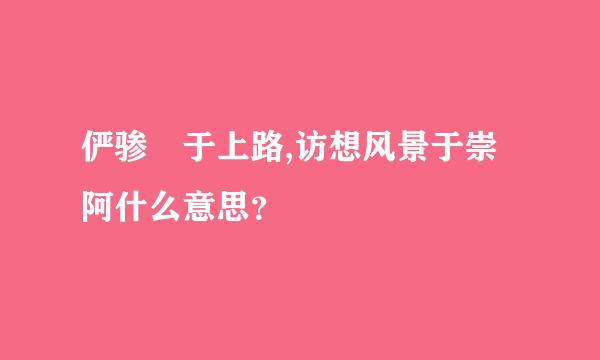 俨骖 于上路,访想风景于崇阿什么意思?